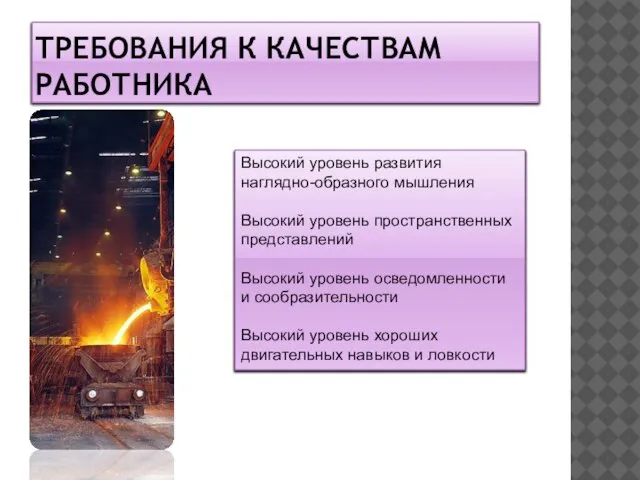 ТРЕБОВАНИЯ К КАЧЕСТВАМ РАБОТНИКА

Высокий уровень развития наглядно-образного мышления

Высокий уровень пространственных представлений

Высокий уровень осведомленности и сообразительности

Высокий уровень хороших двигательных навыков и ловкости